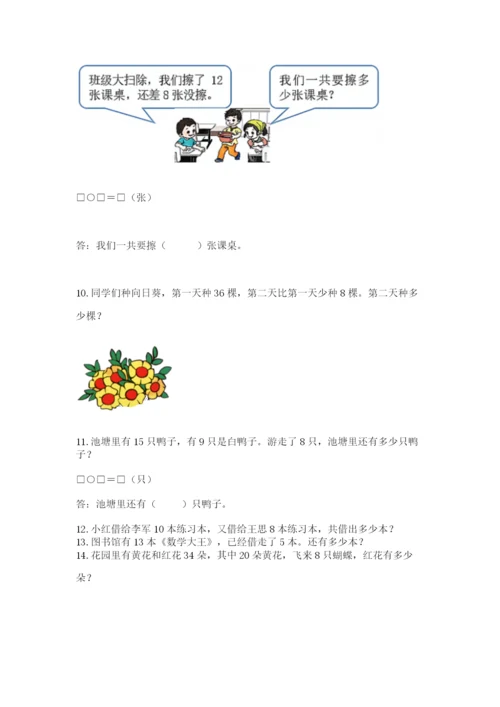 班级大扫除，我们擦了 12 张课桌，还差 8 张没擦。

我们一共要擦多少张课桌？

□○□＝□（张）

答：我们一共要擦（　　）张课桌。

10. 同学们种向日葵，第一天种 36 棵，第二天比第一天少种 8 棵。第二天种多少棵？

11. 池塘里有 15 只鸭子，有 9 只是白鸭子。游走了 8 只，池塘里还有多少只鸭子？

□○□＝□（只）

答：池塘里还有（　　）只鸭子。

12. 小红借给李军 10 本练习本，又借给王思 8 本练习本，共借出多少本？
13. 图书馆有 13 本《数学大王》，已经借走了 5 本。还有多少本？
14. 花园里有黄花和红花 34 朵，其中 20 朵黄花，飞来 8 只蝴蝶，红花有多少朵？